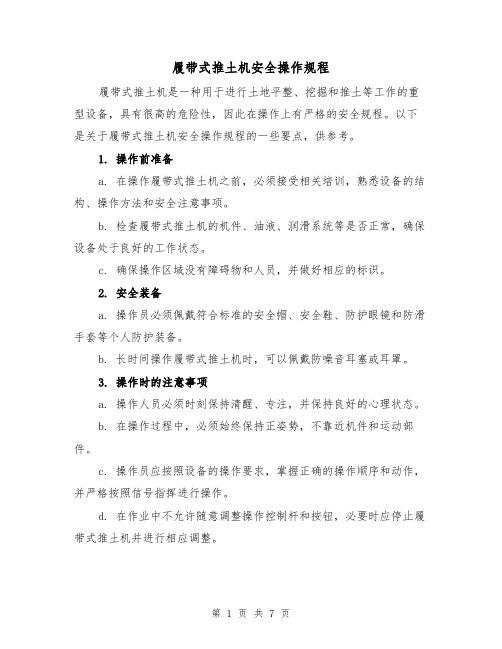 履带式推土机安全操作规程

履带式推土机是一种用于进行土地平整、挖掘和推土等工作的重型设备，具有很高的危险性，因此在操作上有严格的安全规程。以下是关于履带式推土机安全操作规程的一些要点，供参考。

1. 操作前准备

a. 在操作履带式推土机之前，必须接受相关培训，熟悉设备的结构、操作方法和安全注意事项。

b. 检查履带式推土机的机件、油液、润滑系统等是否正常，确保设备处于良好的工作状态。

c. 确保操作区域没有障碍物和人员，并做好相应的标识。

2. 安全装备

a. 操作员必须佩戴符合标准的安全帽、安全鞋、防护眼镜和防滑手套等个人防护装备。

b. 长时间操作履带式推土机时，可以佩戴防噪音耳塞或耳罩。

3. 操作时的注意事项

a. 操作人员必须时刻保持清醒、专注，并保持良好的心理状态。

b. 在操作过程中，必须始终保持正姿势，不靠近机件和运动部件。

c. 操作员应按照设备的操作要求，掌握正确的操作顺序和动作，并严格按照信号指挥进行操作。

d. 在作业中不允许随意调整操作控制杆和按钮，必要时应停止履带式推土机并进行相应调整。

第 1 页 共 7 页